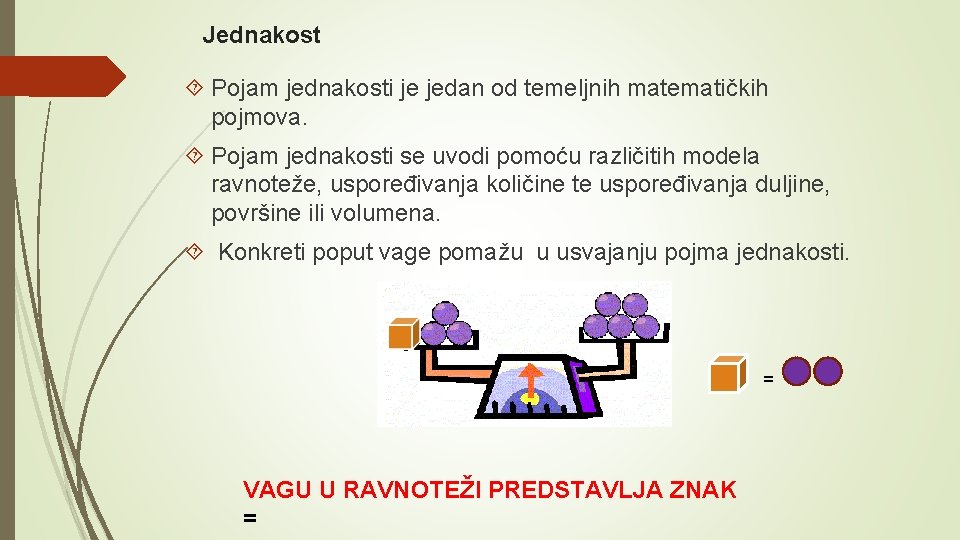 Jednakost

Pojam jednakosti je jedan od temeljnih matematičkih pojmova.

Pojam jednakosti se uvodi pomoću različitih modela ravnoteže, uspoređivanja količine te uspoređivanja duljine, površine ili volumena.

Konkreti poput vage pomažu u usvajanju pojma jednakosti.

=

VAGU U RAVNOTEŽI PREDSTAVLJA ZNAK =